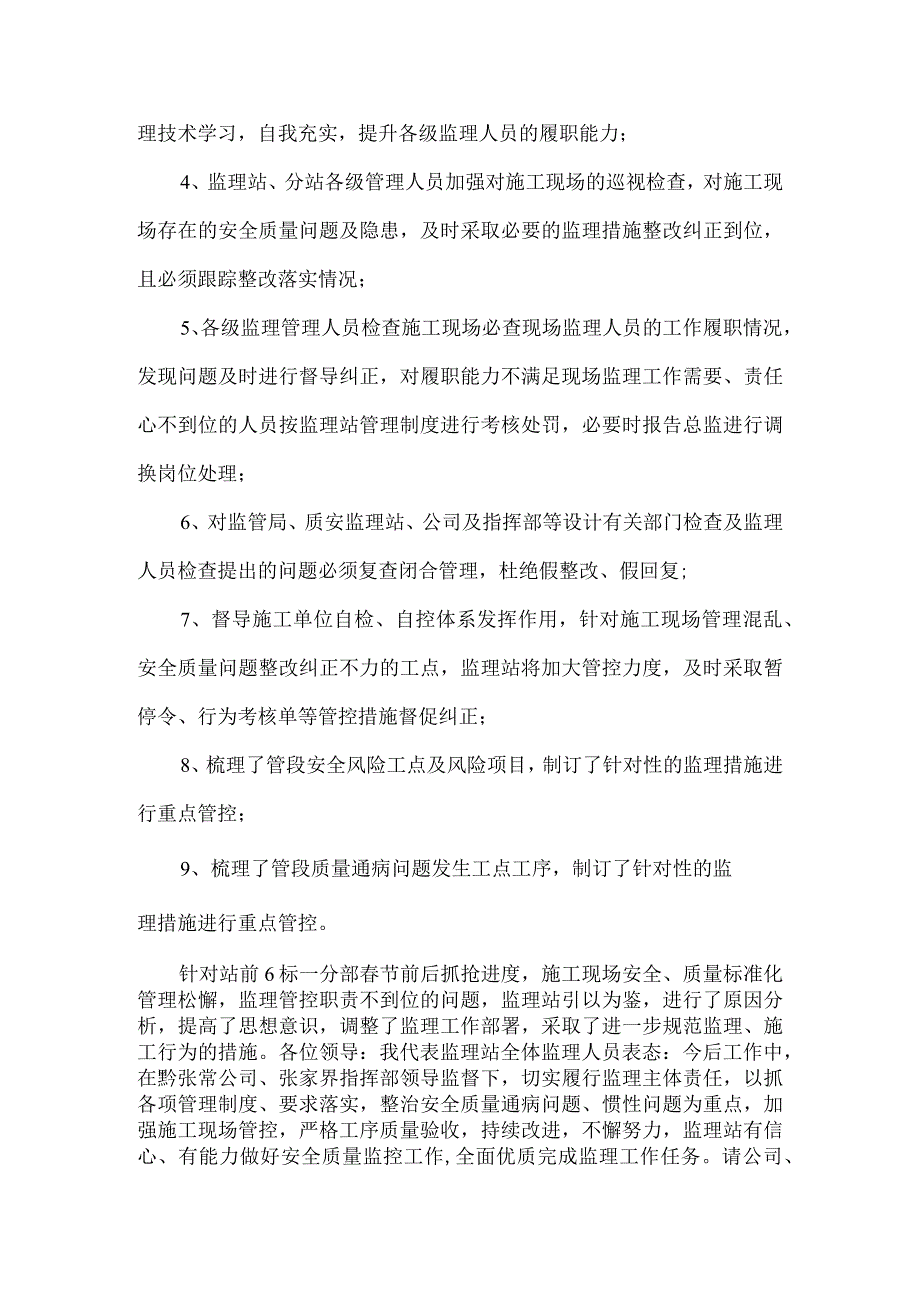 理技术学习，自我充实，提升各级监理人员的履职能力；

4、监理站、分站各级管理人员加强对施工现场的巡视检查，对施工现场存在的安全质量问题及隐患，及时采取必要的监理措施整改纠正到位，且必须跟踪整改落实情况；

5、各级监理管理人员检查施工现场必查现场监理人员的工作履职情况，发现问题及时进行督导纠正，对履职能力不满足现场监理工作需要、责任心不到位的人员按监理站管理制度进行考核处罚，必要时报告总监进行调换岗位处理；

6、对监管局、质安监理站、公司及指挥部等设计有关部门检查及监理人员检查提出的问题必须复查闭合管理，杜绝假整改、假回复；

7、督导施工单位自检、自控体系发挥作用，针对施工现场管理混乱、安全质量问题整改纠正不力的工点，监理站将加大管控力度，及时采取暂停令、行为考核单等管控措施督促纠正；

8、梳理了管段安全风险工点及风险项目，制订了针对性的监理措施进行重点管控；

9、梳理了管段质量通病问题发生工点工序，制订了针对性的监理措施进行重点管控。

针对站前6标一分部春节前后抓抢进度，施工现场安全、质量标准化管理松懈，监理管控职责不到位的问题，监理站引以为鉴，进行了原因分析，提高了思想意识，调整了监理工作部署，采取了进一步规范监理、施工行为的措施。各位领导：我代表监理站全体监理人员表态：今后工作中，在黔张常公司、张家界指挥部领导监督下，切实履行监理主体责任，以抓各项管理制度、要求落实，整治安全质量通病问题、惯性问题为重点，加强施工现场管控，严格工序质量验收，持续改进，不懈努力，监理站有信心、有能力做好安全质量监控工作，全面优质完成监理工作任务。请公司、